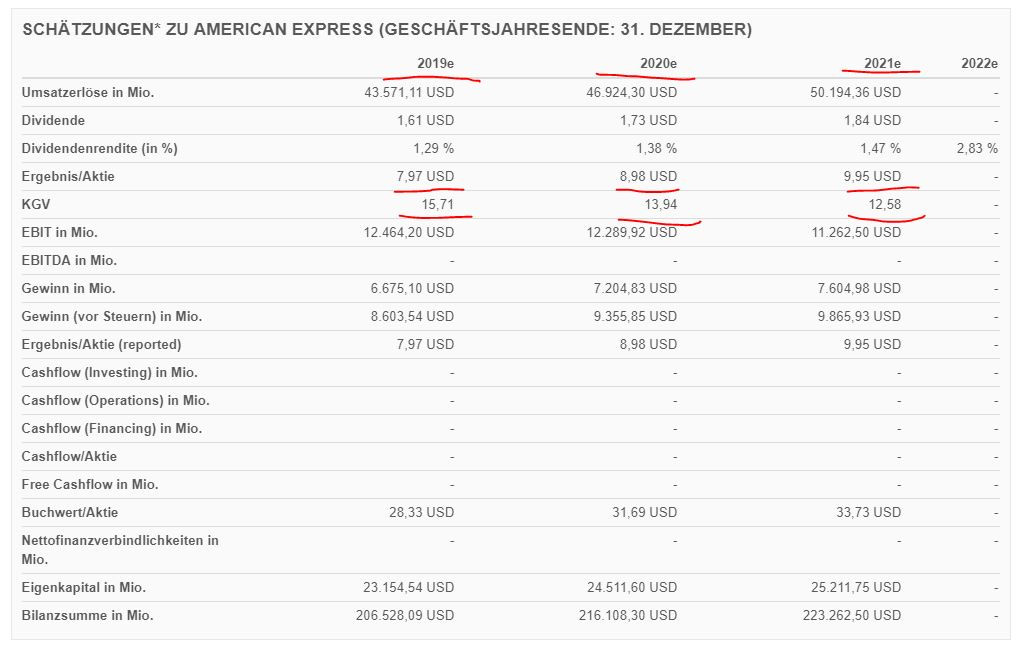 SCHÄTZUNGEN* ZU AMERICAN EXPRESS (GESCHÄFTSJAHRESENDE: 31. DEZEMBER)

| | 2019e | 2020e | 2021e | 2022e |
|---|---|---|---|---|
| Umsatzerlöse in Mio. | 43.571,11 USD | 46.924,30 USD | 50.194,36 USD | - |
| Dividende | 1,61 USD | 1,73 USD | 1,84 USD | - |
| Dividendenrendite (in %) | 1,29 % | 1,38 % | 1,47 % | 2,83 % |
| Ergebnis/Aktie | 7,97 USD | 8,98 USD | 9,95 USD | - |
| KGV | 15,71 | 13,94 | 12,58 | - |
| EBIT in Mio. | 12.464,20 USD | 12.289,92 USD | 11.262,50 USD | - |
| EBITDA in Mio. | - | - | - | - |
| Gewinn in Mio. | 6.675,10 USD | 7.204,83 USD | 7.604,98 USD | - |
| Gewinn (vor Steuern) in Mio. | 8.603,54 USD | 9.355,85 USD | 9.865,93 USD | - |
| Ergebnis/Aktie (reported) | 7,97 USD | 8,98 USD | 9,95 USD | - |
| Cashflow (Investing) in Mio. | - | - | - | - |
| Cashflow (Operations) in Mio. | - | - | - | - |
| Cashflow (Financing) in Mio. | - | - | - | - |
| Cashflow/Aktie | - | - | - | - |
| Free Cashflow in Mio. | - | - | - | - |
| Buchwert/Aktie | 28,33 USD | 31,69 USD | 33,73 USD | - |
| Nettofinanzverbindlichkeiten in Mio. | - | - | - | - |
| Eigenkapital in Mio. | 23.154,54 USD | 24.511,60 USD | 25.211,75 USD | - |
| Bilanzsumme in Mio. | 206.528,09 USD | 216.108,30 USD | 223.262,50 USD | - |